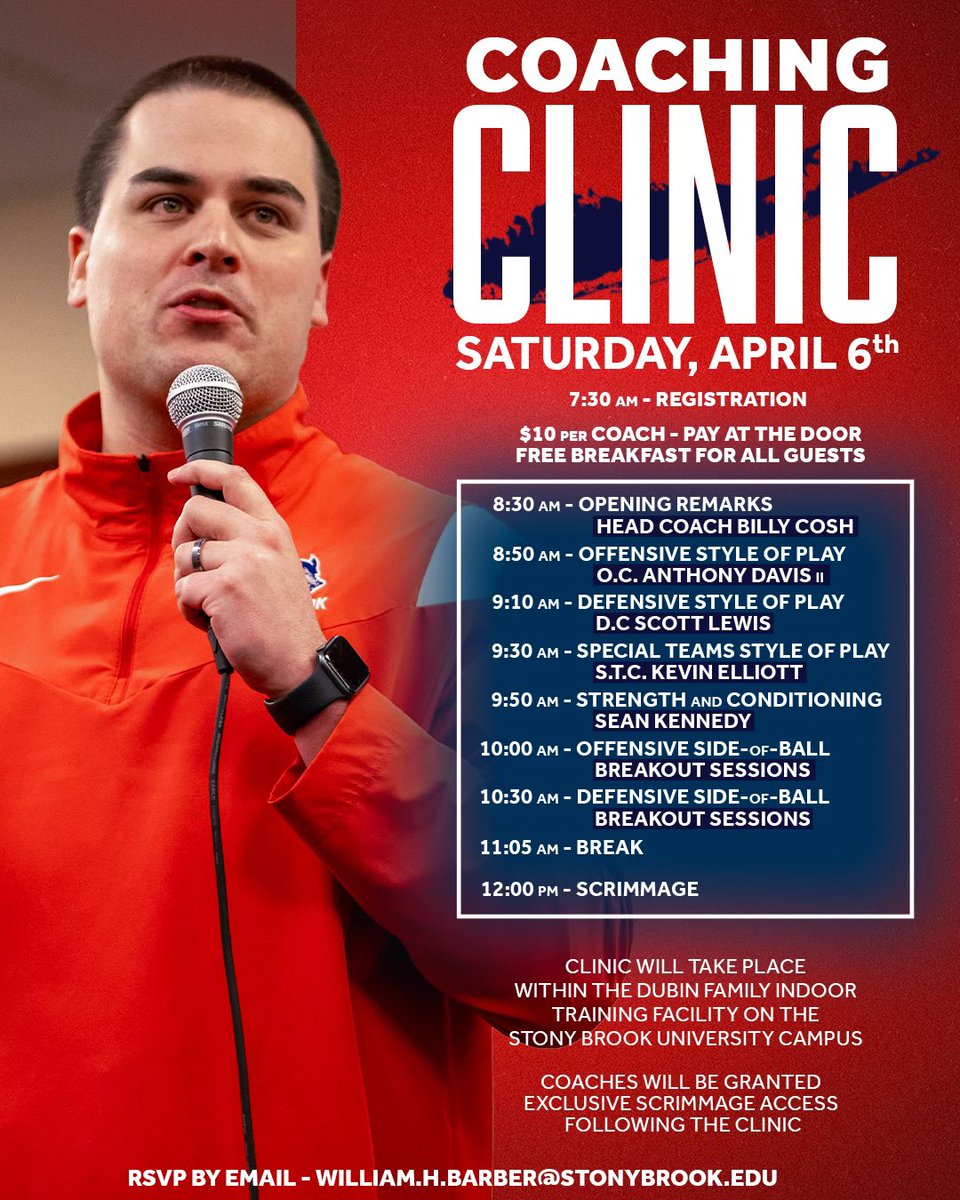 COACHING
CLINIC
SATURDAY, APRIL 6th

7:30 AM - REGISTRATION

$10 PER COACH - PAY AT THE DOOR
FREE BREAKFAST FOR ALL GUESTS

8:30 AM - OPENING REMARKS
HEAD COACH BILLY COSH
8:50 AM - OFFENSIVE STYLE OF PLAY
O.C. ANTHONY DAVIS II
9:10 AM - DEFENSIVE STYLE OF PLAY
D.C SCOTT LEWIS
9:30 AM - SPECIAL TEAMS STYLE OF PLAY
S.T.C. KEVIN ELLIOTT
9:50 AM - STRENGTH AND CONDITIONING
SEAN KENNEDY
10:00 AM - OFFENSIVE SIDE-OF-BALL
BREAKOUT SESSIONS
10:30 AM - DEFENSIVE SIDE-OF-BALL
BREAKOUT SESSIONS
11:05 AM - BREAK
12:00 PM - SCRIMMAGE

CLINIC WILL TAKE PLACE WITHIN THE DUBIN FAMILY INDOOR TRAINING FACILITY ON THE STONY BROOK UNIVERSITY CAMPUS

COACHES WILL BE GRANTED EXCLUSIVE SCRIMMAGE ACCESS FOLLOWING THE CLINIC

RSVP BY EMAIL - WILLIAM.H.BARBER@STONYBROOK.EDU